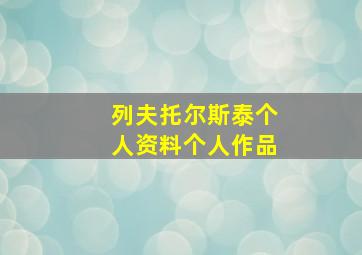 列夫托尔斯泰个人资料个人作品